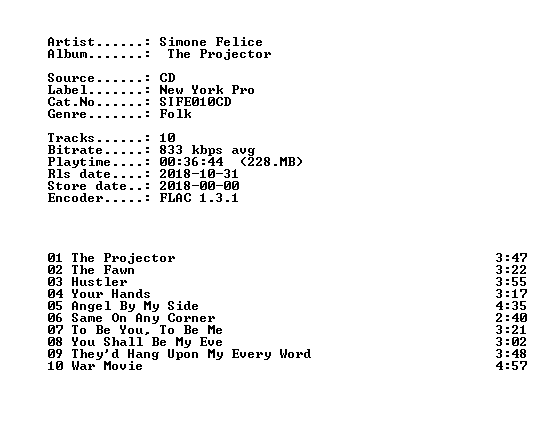 Artist......: Simone Felice
Album.......: The Projector

Source......: CD
Label.......: New York Pro
Cat.No......: SIFE010CD
Genre.......: Folk

Tracks......: 10
Bitrate.....: 833 kbps avg
Playtime....: 00:36:44 (228.MB)
Rls date....: 2018-10-31
Store date..: 2018-00-00
Encoder.....: FLAC 1.3.1

01 The Projector 3:47
02 The Fawn 3:22
03 Hustler 3:55
04 Your Hands 3:17
05 Angel By My Side 4:35
06 Same On Any Corner 2:40
07 To Be You, To Be Me 3:21
08 You Shall Be My Eve 3:02
09 They'd Hang Upon My Every Word 3:48
10 War Movie 4:57